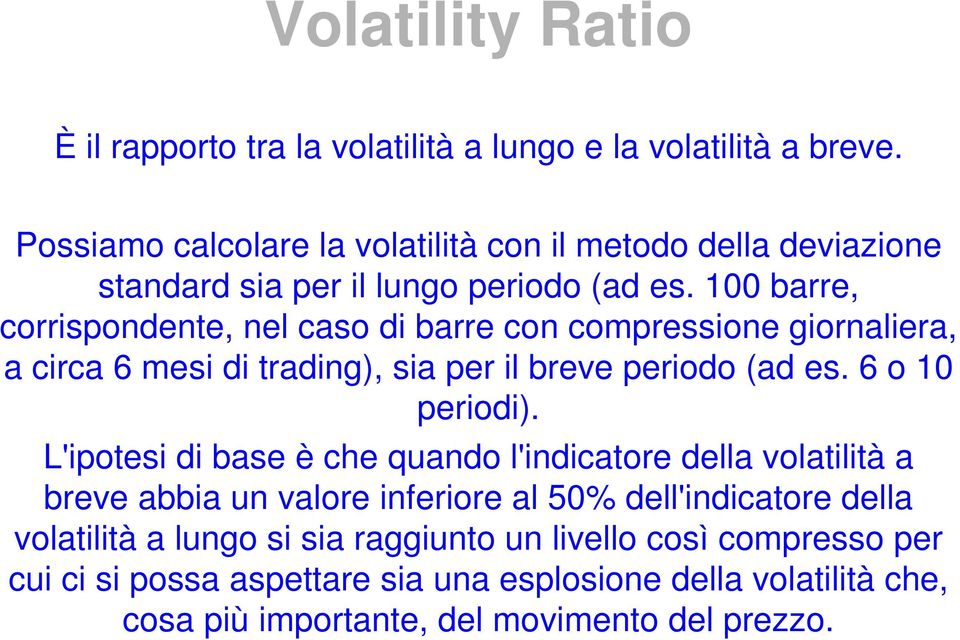 Volatility Ratio

È il rapporto tra la volatilità a lungo e la volatilità a breve.

Possiamo calcolare la volatilità con il metodo della deviazione standard sia per il lungo periodo (ad es. 100 barre, corrispondente, nel caso di barre con compressione giornaliera, a circa 6 mesi di trading), sia per il breve periodo (ad es. 6 o 10 periodi).

L'ipotesi di base è che quando l'indicatore della volatilità a breve abbia un valore inferiore al 50% dell'indicatore della volatilità a lungo si sia raggiunto un livello così compresso per cui ci si possa aspettare sia una esplosione della volatilità che, cosa più importante, del movimento del prezzo.